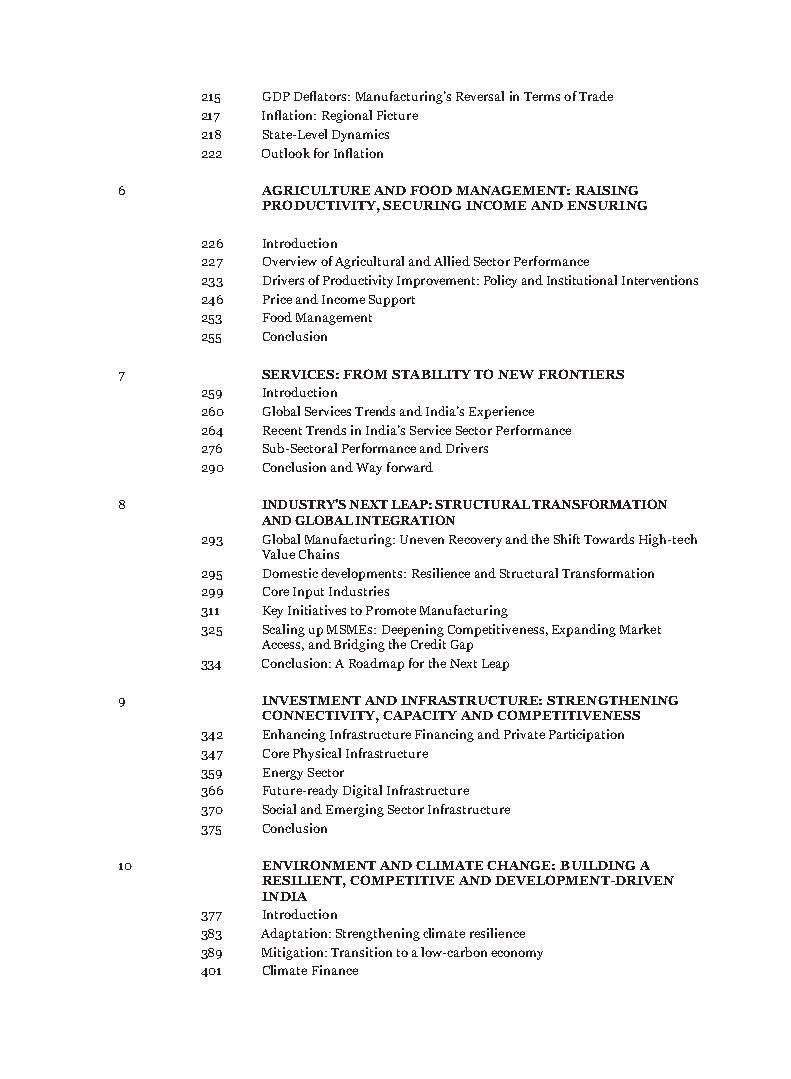 215 GDP Deflators: Manufacturing's Reversal in Terms of Trade
217 Inflation: Regional Picture
218 State-Level Dynamics
222 Outlook for Inflation

6 AGRICULTURE AND FOOD MANAGEMENT: RAISING PRODUCTIVITY, SECURING INCOME AND ENSURING

226 Introduction
227 Overview of Agricultural and Allied Sector Performance
233 Drivers of Productivity Improvement: Policy and Institutional Interventions
246 Price and Income Support
253 Food Management
255 Conclusion

7 SERVICES: FROM STABILITY TO NEW FRONTIERS
259 Introduction
260 Global Services Trends and India's Experience
264 Recent Trends in India's Service Sector Performance
276 Sub-Sectoral Performance and Drivers
290 Conclusion and Way forward

8 INDUSTRY'S NEXT LEAP: STRUCTURAL TRANSFORMATION AND GLOBAL INTEGRATION
293 Global Manufacturing: Uneven Recovery and the Shift Towards High-tech Value Chains
295 Domestic developments: Resilience and Structural Transformation
299 Core Input Industries
311 Key Initiatives to Promote Manufacturing
325 Scaling up MSMEs: Deepening Competitiveness, Expanding Market Access, and Bridging the Credit Gap
334 Conclusion: A Roadmap for the Next Leap

9 INVESTMENT AND INFRASTRUCTURE: STRENGTHENING CONNECTIVITY, CAPACITY AND COMPETITIVENESS
342 Enhancing Infrastructure Financing and Private Participation
347 Core Physical Infrastructure
359 Energy Sector
366 Future-ready Digital Infrastructure
370 Social and Emerging Sector Infrastructure
375 Conclusion

10 ENVIRONMENT AND CLIMATE CHANGE: BUILDING A RESILIENT, COMPETITIVE AND DEVELOPMENT-DRIVEN INDIA
377 Introduction
383 Adaptation: Strengthening climate resilience
389 Mitigation: Transition to a low-carbon economy
401 Climate Finance